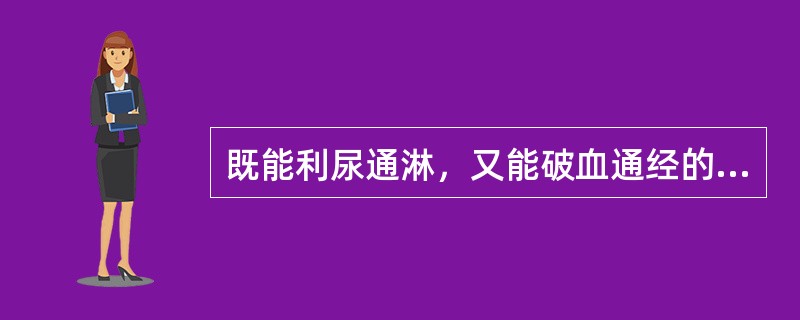 既能利尿通淋，又能破血通经的...